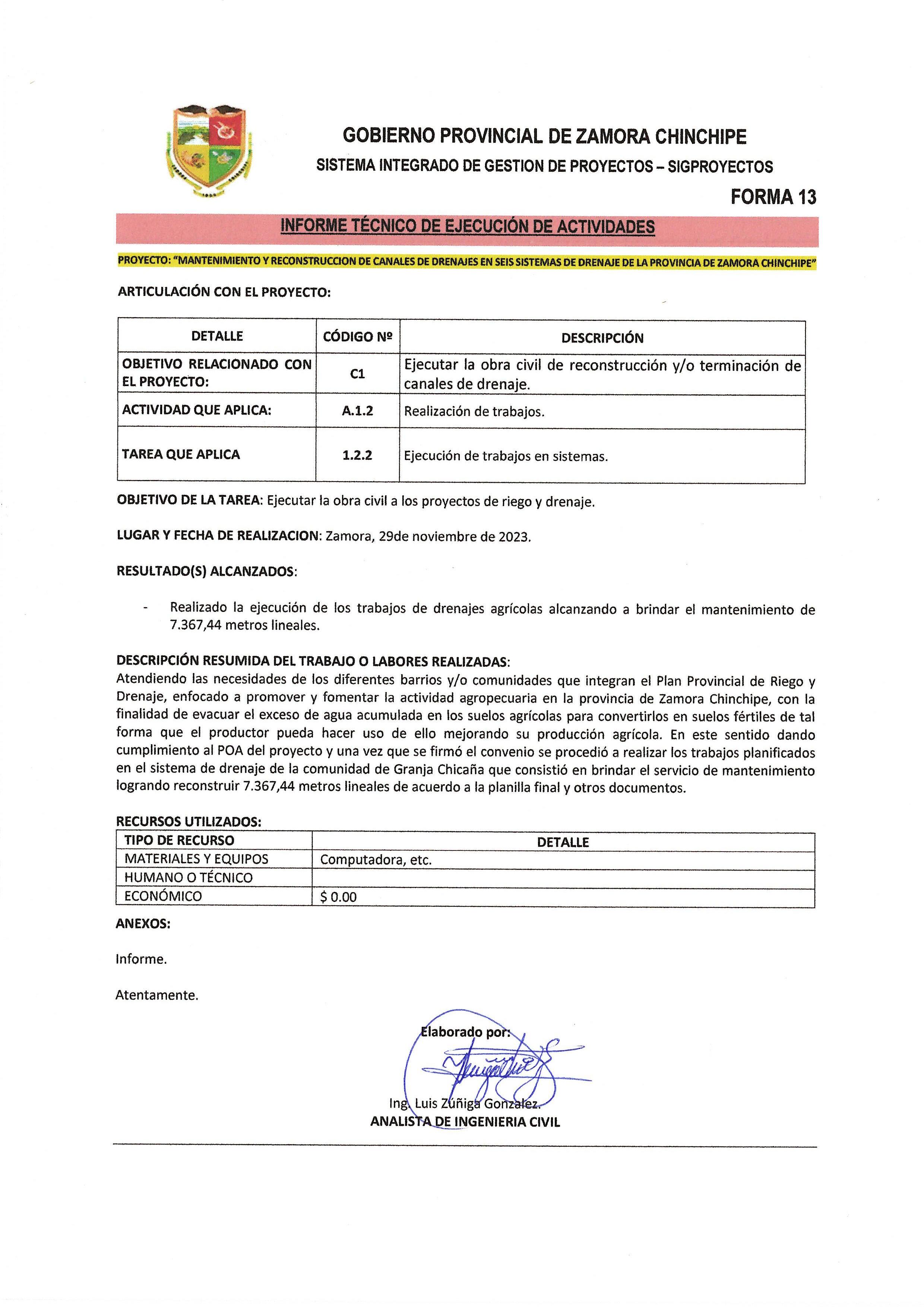 GOBIERNO PROVINCIAL DE ZAMORA CHINCHIPE

SISTEMA INTEGRADO DE GESTION DE PROYECTOS – SIGPROYECTOS

FORMA 13

INFORME TÉCNICO DE EJECUCIÓN DE ACTIVIDADES

PROYECTO: "MANTENIMIENTO Y RECONSTRUCCION DE CANALES DE DRENAJES EN SEIS SISTEMAS DE DRENAJE DE LA PROVINCIA DE ZAMORA CHINCHIPE"

ARTICULACIÓN CON EL PROYECTO:

| DETALLE | CÓDIGO Nº | DESCRIPCIÓN |
|---|---|---|
| OBJETIVO RELACIONADO CON EL PROYECTO: | C1 | Ejecutar la obra civil de reconstrucción y/o terminación de canales de drenaje. |
| ACTIVIDAD QUE APLICA: | A.1.2 | Realización de trabajos. |
| TAREA QUE APLICA | 1.2.2 | Ejecución de trabajos en sistemas. |

OBJETIVO DE LA TAREA: Ejecutar la obra civil a los proyectos de riego y drenaje.

LUGAR Y FECHA DE REALIZACION: Zamora, 29de noviembre de 2023.

RESULTADO(S) ALCANZADOS:

- Realizado la ejecución de los trabajos de drenajes agrícolas alcanzando a brindar el mantenimiento de 7.367,44 metros lineales.

DESCRIPCIÓN RESUMIDA DEL TRABAJO O LABORES REALIZADAS:
Atendiendo las necesidades de los diferentes barrios y/o comunidades que integran el Plan Provincial de Riego y Drenaje, enfocado a promover y fomentar la actividad agropecuaria en la provincia de Zamora Chinchipe, con la finalidad de evacuar el exceso de agua acumulada en los suelos agrícolas para convertirlos en suelos fértiles de tal forma que el productor pueda hacer uso de ello mejorando su producción agrícola. En este sentido dando cumplimiento al POA del proyecto y una vez que se firmó el convenio se procedió a realizar los trabajos planificados en el sistema de drenaje de la comunidad de Granja Chicaña que consistió en brindar el servicio de mantenimiento logrando reconstruir 7.367,44 metros lineales de acuerdo a la planilla final y otros documentos.

RECURSOS UTILIZADOS:

| TIPO DE RECURSO | DETALLE |
|---|---|
| MATERIALES Y EQUIPOS | Computadora, etc. |
| HUMANO O TÉCNICO | |
| ECONÓMICO | $ 0.00 |

ANEXOS:

Informe.

Atentamente.

Elaborado por:

Ing. Luis Zúñiga Gonzalez.
ANALISTA DE INGENIERIA CIVIL